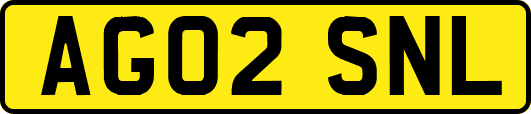 AG02 SNL